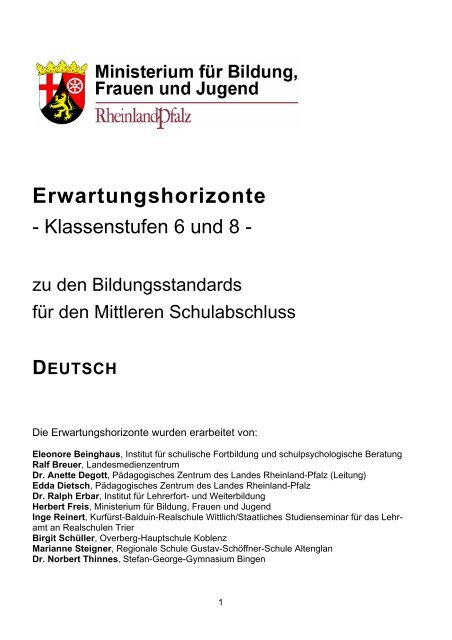 Ministerium für Bildung, Frauen und Jugend
RheinlandPfalz

Erwartungshorizonte
- Klassenstufen 6 und 8 -

zu den Bildungsstandards
für den Mittleren Schulabschluss

DEUTSCH

Die Erwartungshorizonte wurden erarbeitet von:

Eleonore Beinghaus, Institut für schulische Fortbildung und schulpsychologische Beratung
Ralf Breuer, Landesmedienzentrum
Dr. Anette Degott, Pädagogisches Zentrum des Landes Rheinland-Pfalz (Leitung)
Edda Dietsch, Pädagogisches Zentrum des Landes Rheinland-Pfalz
Dr. Ralph Erbar, Institut für Lehrerfort- und Weiterbildung
Herbert Freis, Ministerium für Bildung, Frauen und Jugend
Inge Reinert, Kurfürst-Balduin-Realschule Wittlich/Staatliches Studienseminar für das Lehramt an Realschulen Trier
Birgit Schüller, Overberg-Hauptschule Koblenz
Marianne Steigner, Regionale Schule Gustav-Schöffner-Schule Altenglan
Dr. Norbert Thinnes, Stefan-George-Gymnasium Bingen

1